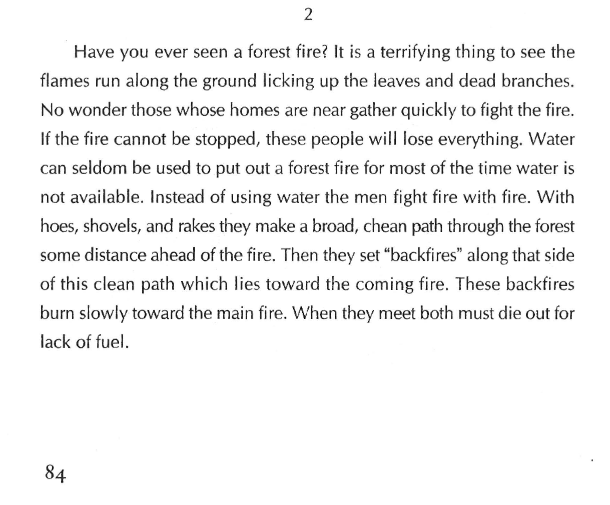 2

Have you ever seen a forest fire? It is a terrifying thing to see the flames run along the ground licking up the leaves and dead branches. No wonder those whose homes are near gather quickly to fight the fire. If the fire cannot be stopped, these people will lose everything. Water can seldom be used to put out a forest fire for most of the time water is not available. Instead of using water the men fight fire with fire. With hoes, shovels, and rakes they make a broad, chean path through the forest some distance ahead of the fire. Then they set "backfires" along that side of this clean path which lies toward the coming fire. These backfires burn slowly toward the main fire. When they meet both must die out for lack of fuel.

84